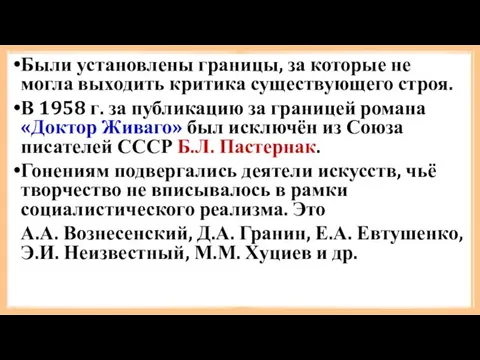 •Были установлены границы, за которые не могла выходить критика существующего строя.

•В 1958 г. за публикацию за границей романа «Доктор Живаго» был исключён из Союза писателей СССР Б.Л. Пастернак.

•Гонениям подвергались деятели искусств, чьё творчество не вписывалось в рамки социалистического реализма. Это

А.А. Вознесенский, Д.А. Гранин, Е.А. Евтушенко, Э.И. Неизвестный, М.М. Хуциев и др.